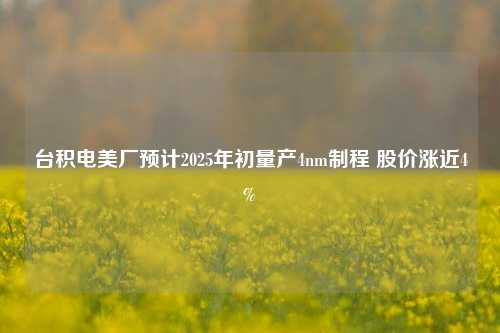 台积电美厂预计2025年初量产4nm制程 股价涨近4%